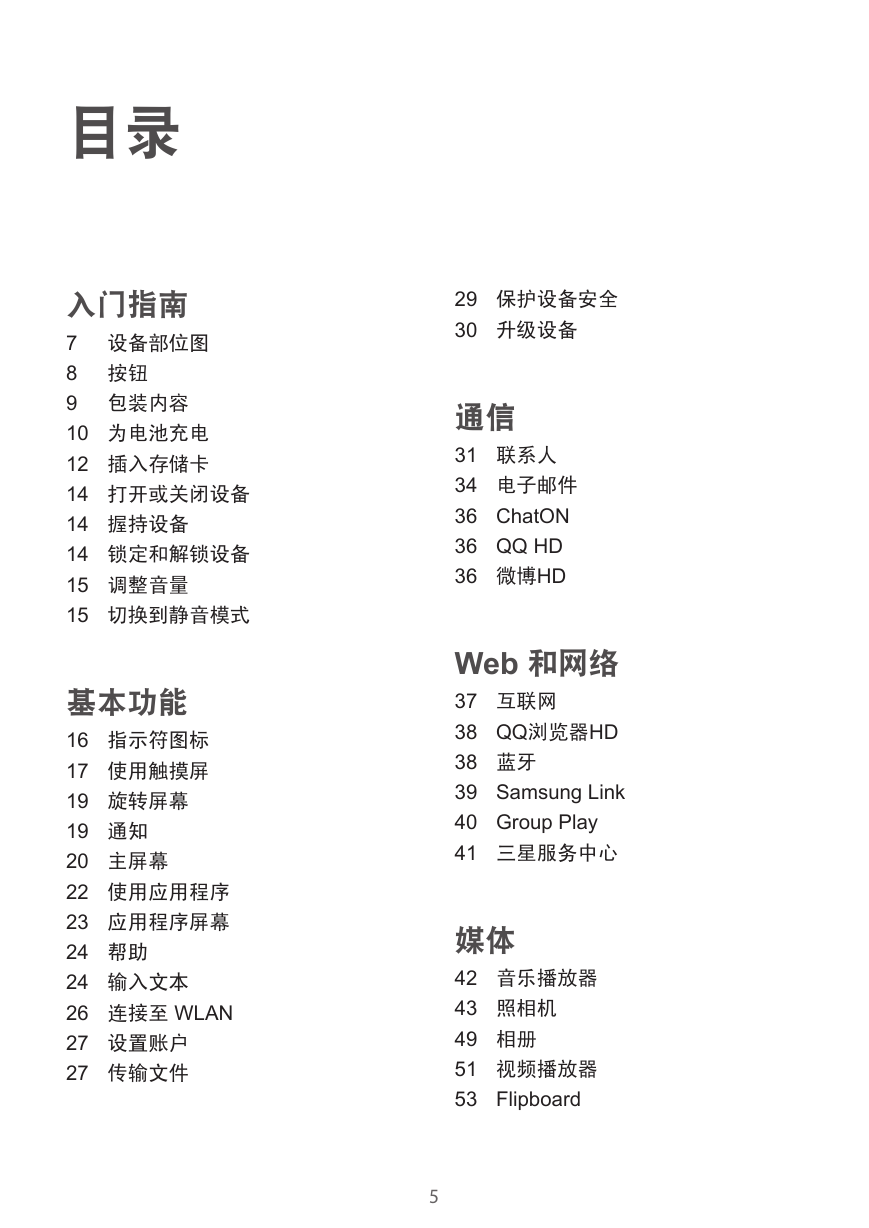 目录

入门指南

7 设备部位图
8 按钮
9 包装内容
10 为电池充电
12 插入存储卡
14 打开或关闭设备
14 握持设备
14 锁定和解锁设备
15 调整音量
15 切换到静音模式

基本功能

16 指示符图标
17 使用触摸屏
19 旋转屏幕
19 通知
20 主屏幕
22 使用应用程序
23 应用程序屏幕
24 帮助
24 输入文本
26 连接至 WLAN
27 设置账户
27 传输文件

29 保护设备安全
30 升级设备

通信

31 联系人
34 电子邮件
36 ChatON
36 QQ HD
36 微博HD

Web 和网络

37 互联网
38 QQ浏览器HD
38 蓝牙
39 Samsung Link
40 Group Play
41 三星服务中心

媒体

42 音乐播放器
43 照相机
49 相册
51 视频播放器
53 Flipboard

5